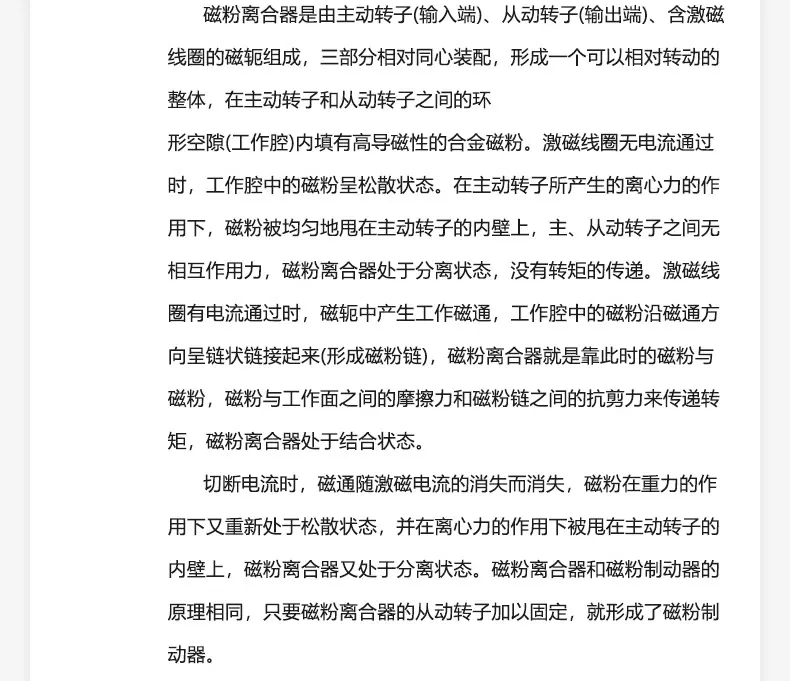 磁粉离合器是由主动转子(输入端)、从动转子(输出端)、含激磁线圈的磁轭组成，三部分相对同心装配，形成一个可以相对转动的整体，在主动转子和从动转子之间的环

形空隙(工作腔)内填有高导磁性的合金磁粉。激磁线圈无电流通过时，工作腔中的磁粉呈松散状态。在主动转子所产生的离心力的作用下，磁粉被均匀地甩在主动转子的内壁上，主、从动转子之间无相互作用力，磁粉离合器处于分离状态，没有转矩的传递。激磁线圈有电流通过时，磁轭中产生工作磁通，工作腔中的磁粉沿磁通方向呈链状链接起来(形成磁粉链)，磁粉离合器就是靠此时的磁粉与磁粉，磁粉与工作面之间的摩擦力和磁粉链之间的抗剪力来传递转矩，磁粉离合器处于结合状态。

切断电流时，磁通随激磁电流的消失而消失，磁粉在重力的作用下又重新处于松散状态，并在离心力的作用下被甩在主动转子的内壁上，磁粉离合器又处于分离状态。磁粉离合器和磁粉制动器的原理相同，只要磁粉离合器的从动转子加以固定，就形成了磁粉制动器。